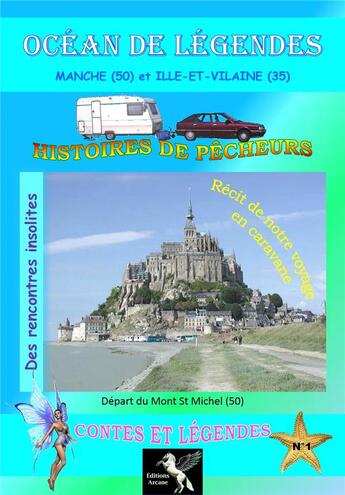 OCÉAN DE LÉGENDES

MANCHE (50) et ILLE-ET-VILAINE (35)

HISTOIRES DE PÊCHEURS

Des rencontres insolites

Récit de notre voyage en caravane

Départ du Mont St Michel (50)

CONTES ET LÉGENDES

N°1

Éditions Arcane